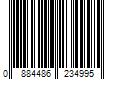 0 884486 234995